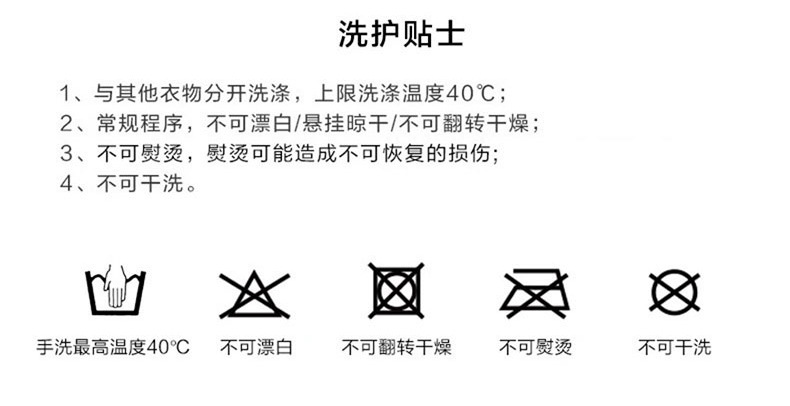 洗护贴士

1、与其他衣物分开洗涤，上限洗涤温度40℃；
2、常规程序，不可漂白/悬挂晾干/不可翻转干燥；
3、不可熨烫，熨烫可能造成不可恢复的损伤;
4、不可干洗。

手洗最高温度40℃ 不可漂白 不可翻转干燥 不可熨烫 不可干洗